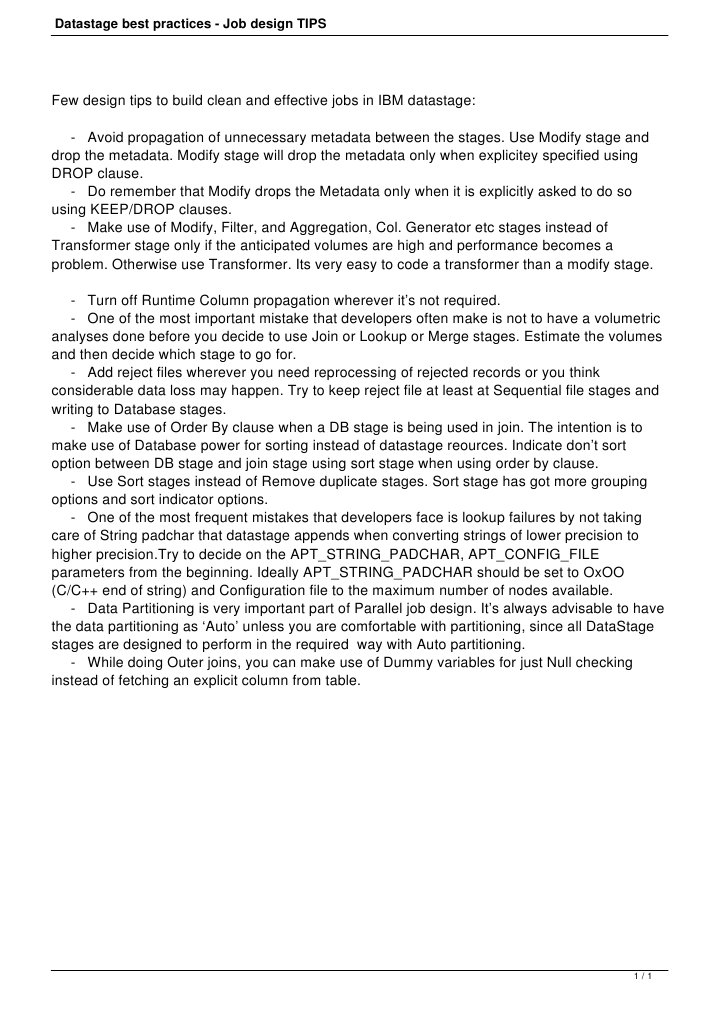 Datastage best practices - Job design TIPS

Few design tips to build clean and effective jobs in IBM datastage:

- Avoid propagation of unnecessary metadata between the stages. Use Modify stage and drop the metadata. Modify stage will drop the metadata only when explicitey specified using DROP clause.
- Do remember that Modify drops the Metadata only when it is explicitly asked to do so using KEEP/DROP clauses.
- Make use of Modify, Filter, and Aggregation, Col. Generator etc stages instead of Transformer stage only if the anticipated volumes are high and performance becomes a problem. Otherwise use Transformer. Its very easy to code a transformer than a modify stage.

- Turn off Runtime Column propagation wherever it's not required.
- One of the most important mistake that developers often make is not to have a volumetric analyses done before you decide to use Join or Lookup or Merge stages. Estimate the volumes and then decide which stage to go for.
- Add reject files wherever you need reprocessing of rejected records or you think considerable data loss may happen. Try to keep reject file at least at Sequential file stages and writing to Database stages.
- Make use of Order By clause when a DB stage is being used in join. The intention is to make use of Database power for sorting instead of datastage reources. Indicate don't sort option between DB stage and join stage using sort stage when using order by clause.
- Use Sort stages instead of Remove duplicate stages. Sort stage has got more grouping options and sort indicator options.
- One of the most frequent mistakes that developers face is lookup failures by not taking care of String padchar that datastage appends when converting strings of lower precision to higher precision.Try to decide on the APT_STRING_PADCHAR, APT_CONFIG_FILE parameters from the beginning. Ideally APT_STRING_PADCHAR should be set to OxOO (C/C++ end of string) and Configuration file to the maximum number of nodes available.
- Data Partitioning is very important part of Parallel job design. It's always advisable to have the data partitioning as 'Auto' unless you are comfortable with partitioning, since all DataStage stages are designed to perform in the required way with Auto partitioning.
- While doing Outer joins, you can make use of Dummy variables for just Null checking instead of fetching an explicit column from table.

1 / 1